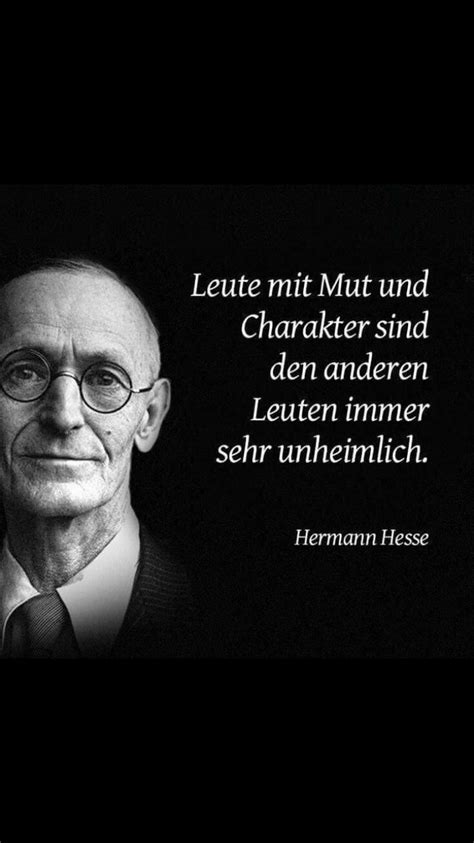 Leute mit Mut und Charakter sind den anderen Leuten immer sehr unheimlich.

Hermann Hesse